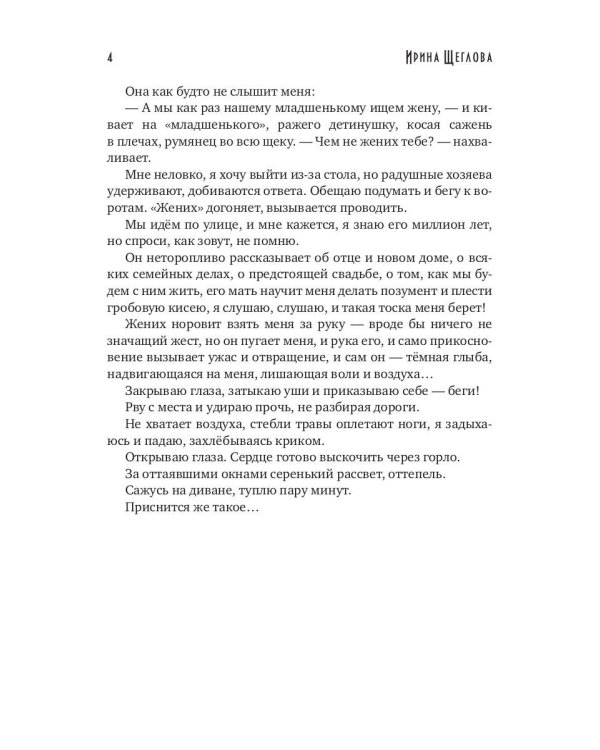 4 Ирина Щеглова

Она как будто не слышит меня:

— А мы как раз нашему младшенькому ищем жену, — и кивает на «младшенького», ражего детинушку, косая сажень в плечах, румянец во всю щеку. — Чем не жених тебе? — нахваливает.

Мне неловко, я хочу выйти из-за стола, но радушные хозяева удерживают, добиваются ответа. Обещаю подумать и бегу к воротам. «Жених» догоняет, вызывается проводить.

Мы идём по улице, и мне кажется, я знаю его миллион лет, но спроси, как зовут, не помню.

Он неторопливо рассказывает об отце и новом доме, о всяких семейных делах, о предстоящей свадьбе, о том, как мы будем с ним жить, его мать научит меня делать позумент и плести гробовую кисею, я слушаю, слушаю, и такая тоска меня берет!

Жених норовит взять меня за руку — вроде бы ничего не значащий жест, но он пугает меня, и рука его, и само прикосновение вызывает ужас и отвращение, и сам он — тёмная глыба, надвигающаяся на меня, лишающая воли и воздуха…

Закрываю глаза, затыкаю уши и приказываю себе — беги!

Рву с места и удираю прочь, не разбирая дороги.

Не хватает воздуха, стебли травы оплетают ноги, я задыхаюсь и падаю, захлёбываясь криком.

Открываю глаза. Сердце готово выскочить через горло.

За оттаявшими окнами серенький рассвет, оттепель.

Сажусь на диване, туплю пару минут.

Приснится же такое…